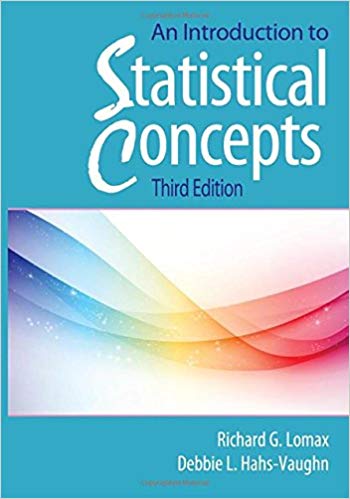 An Introduction to
Statistical
Concepts
Third Edition

Richard G. Lomax
Debbie L. Hahs-Vaughn